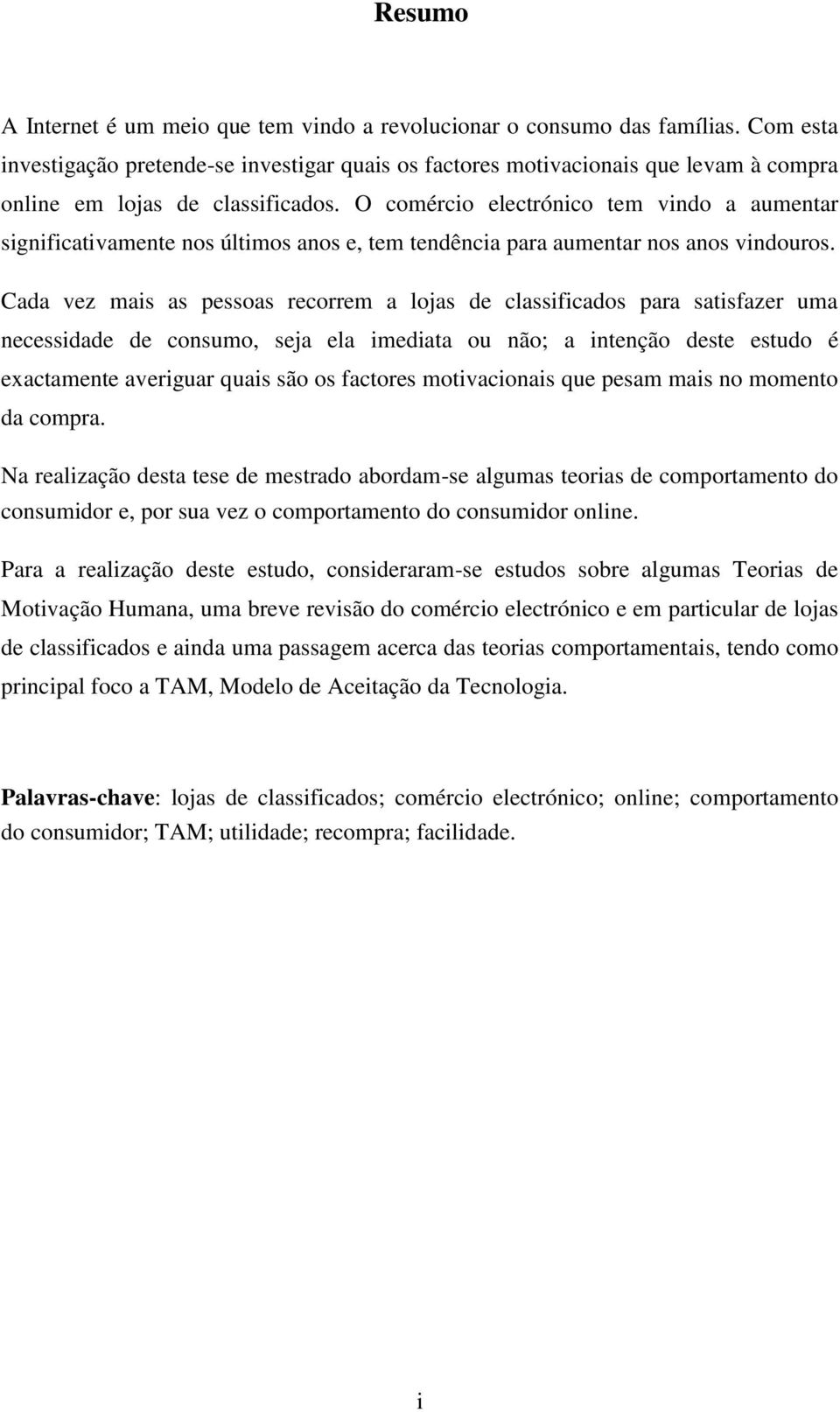 Resumo

A Internet é um meio que tem vindo a revolucionar o consumo das famílias. Com esta investigação pretende-se investigar quais os factores motivacionais que levam à compra online em lojas de classificados. O comércio electrónico tem vindo a aumentar significativamente nos últimos anos e, tem tendência para aumentar nos anos vindouros.

Cada vez mais as pessoas recorrem a lojas de classificados para satisfazer uma necessidade de consumo, seja ela imediata ou não; a intenção deste estudo é exactamente averiguar quais são os factores motivacionais que pesam mais no momento da compra.

Na realização desta tese de mestrado abordam-se algumas teorias de comportamento do consumidor e, por sua vez o comportamento do consumidor online.

Para a realização deste estudo, consideraram-se estudos sobre algumas Teorias de Motivação Humana, uma breve revisão do comércio electrónico e em particular de lojas de classificados e ainda uma passagem acerca das teorias comportamentais, tendo como principal foco a TAM, Modelo de Aceitação da Tecnologia.

Palavras-chave: lojas de classificados; comércio electrónico; online; comportamento do consumidor; TAM; utilidade; recompra; facilidade.

i